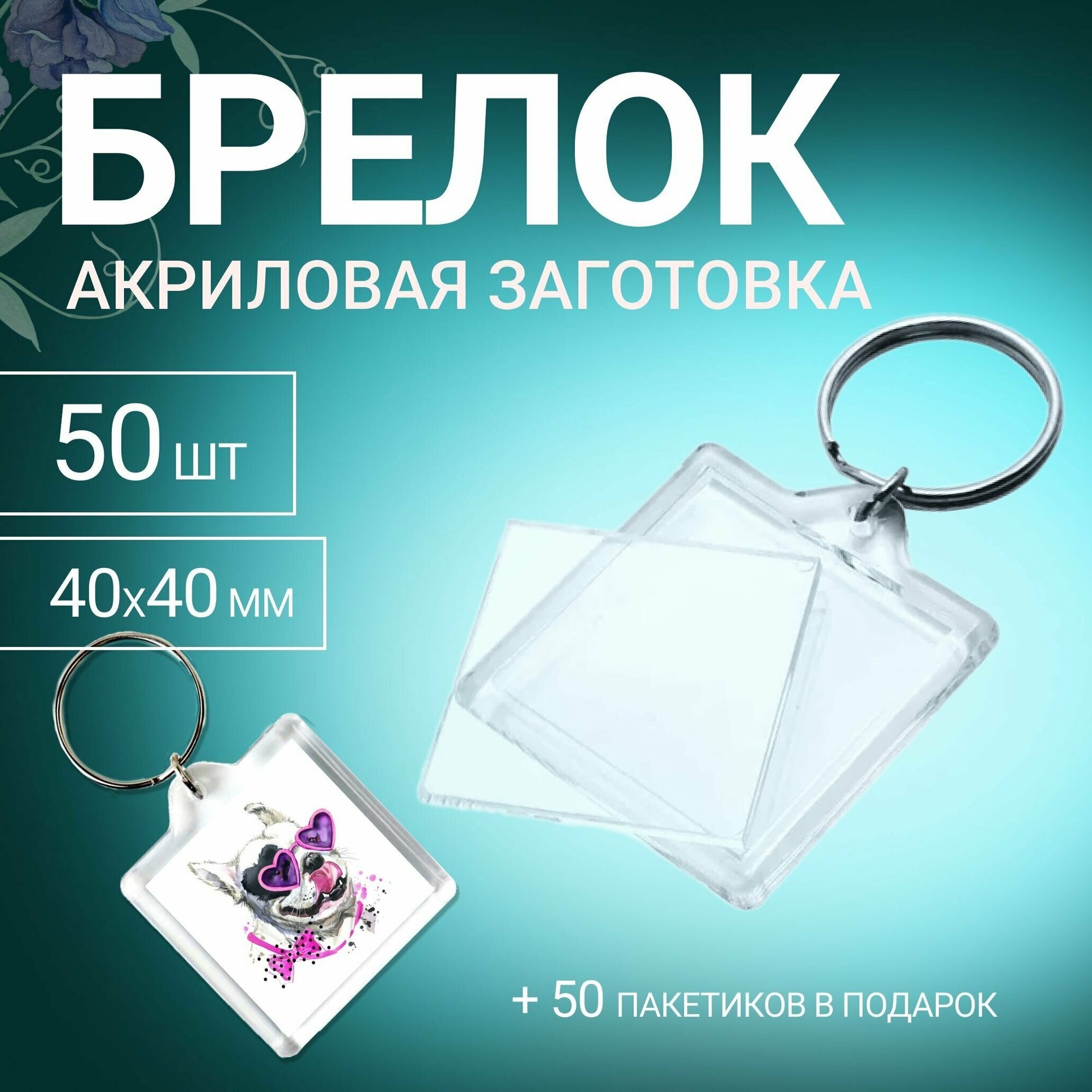 БРЕЛОК
АКРИЛОВАЯ ЗАГОТОВКА

50 шт

40х40 мм

+ 50 ПАКЕТИКОВ В ПОДАРОК